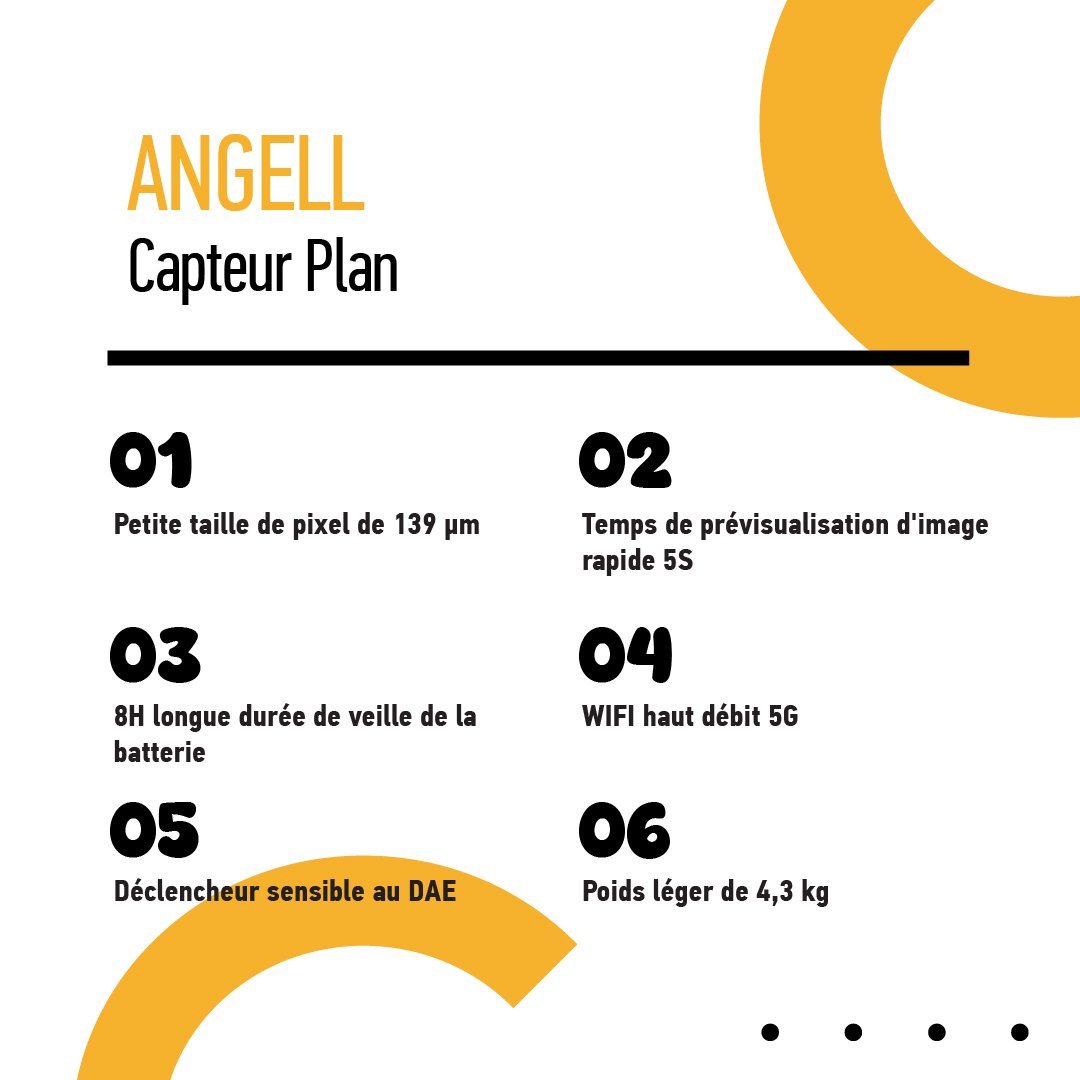 ANGELL
Capteur Plan

01
Petite taille de pixel de 139 µm

02
Temps de prévisualisation d'image rapide 5S

03
8H longue durée de veille de la batterie

04
WIFI haut débit 5G

05
Déclencheur sensible au DAE

06
Poids léger de 4,3 kg